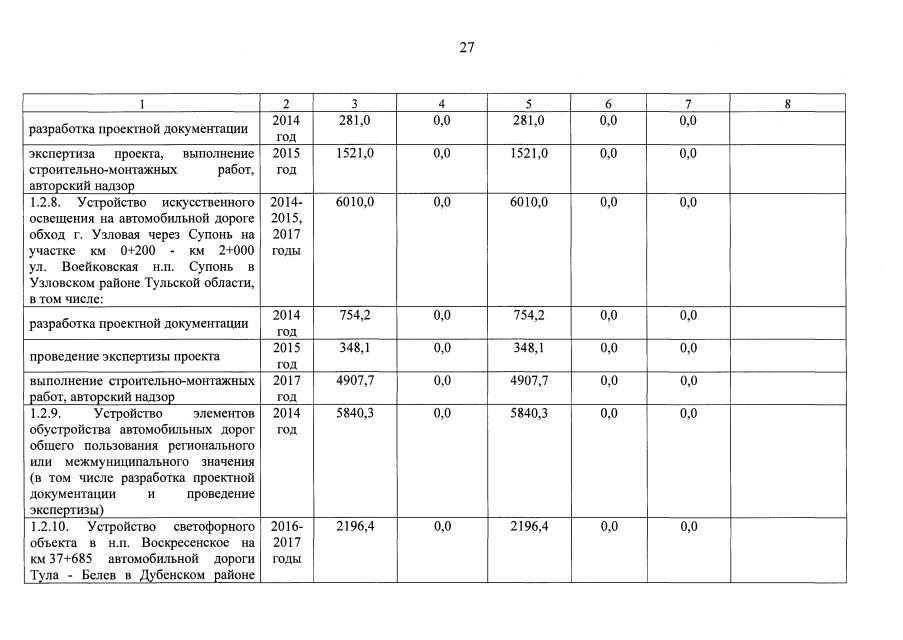 27

| 1 | 2 | 3 | 4 | 5 | 6 | 7 | 8 |
|---|---|---|---|---|---|---|---|
| разработка проектной документации | 2014 год | 281,0 | 0,0 | 281,0 | 0,0 | 0,0 | |
| экспертиза проекта, выполнение строительно-монтажных работ, авторский надзор | 2015 год | 1521,0 | 0,0 | 1521,0 | 0,0 | 0,0 | |
| 1.2.8. Устройство искусственного освещения на автомобильной дороге обход г. Узловая через Супонь на участке км 0+200 - км 2+000 ул. Воейковская н.п. Супонь в Узловском районе Тульской области, в том числе: | 2014-2015, 2017 годы | 6010,0 | 0,0 | 6010,0 | 0,0 | 0,0 | |
| разработка проектной документации | 2014 год | 754,2 | 0,0 | 754,2 | 0,0 | 0,0 | |
| проведение экспертизы проекта | 2015 год | 348,1 | 0,0 | 348,1 | 0,0 | 0,0 | |
| выполнение строительно-монтажных работ, авторский надзор | 2017 год | 4907,7 | 0,0 | 4907,7 | 0,0 | 0,0 | |
| 1.2.9. Устройство элементов обустройства автомобильных дорог общего пользования регионального или межмуниципального значения (в том числе разработка проектной документации и проведение экспертизы) | 2014 год | 5840,3 | 0,0 | 5840,3 | 0,0 | 0,0 | |
| 1.2.10. Устройство светофорного объекта в н.п. Воскресенское на км 37+685 автомобильной дороги Тула - Белев в Дубенском районе | 2016-2017 годы | 2196,4 | 0,0 | 2196,4 | 0,0 | 0,0 | |